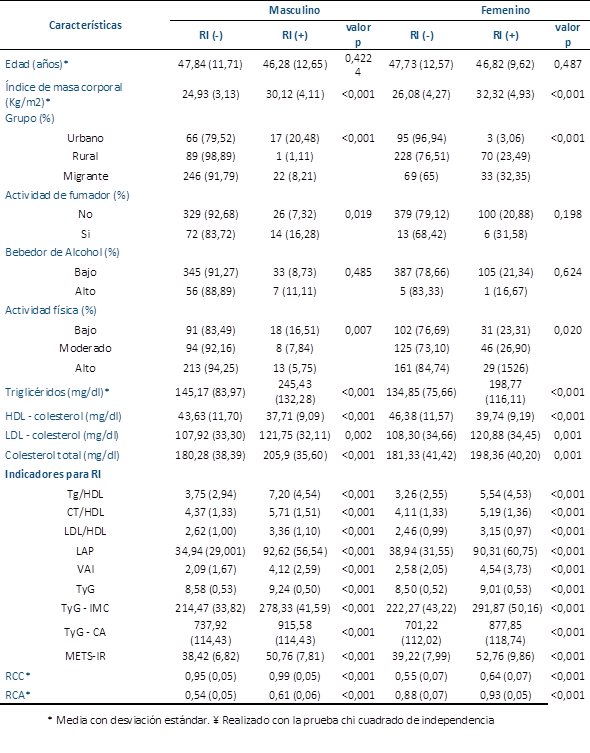 | Características | Masculino |  |  | Femenino |  |  |
|---|---|---|---|---|---|---|
|  | RI (-) | RI (+) | valor p | RI (-) | RI (+) | valor p |
| Edad (años)* | 47,84 (11,71) | 46,28 (12,65) | 0,4224 | 47,73 (12,57) | 46,82 (9,62) | 0,487 |
| Índice de masa corporal (Kg/m2)* | 24,93 (3,13) | 30,12 (4,11) | <0,001 | 26,08 (4,27) | 32,32 (4,93) | <0,001 |
| Grupo (%) |  |  |  |  |  |  |
| Urbano | 66 (79,52) | 17 (20,48) | <0,001 | 95 (96,94) | 3 (3,06) | <0,001 |
| Rural | 89 (98,89) | 1 (1,11) |  | 228 (76,51) | 70 (23,49) |  |
| Migrante | 246 (91,79) | 22 (8,21) |  | 69 (65) | 33 (32,35) |  |
| Actividad de fumador (%) |  |  |  |  |  |  |
| No | 329 (92,68) | 26 (7,32) | 0,019 | 379 (79,12) | 100 (20,88) | 0,198 |
| Si | 72 (83,72) | 14 (16,28) |  | 13 (68,42) | 6 (31,58) |  |
| Bebedor de Alcohol (%) |  |  |  |  |  |  |
| Bajo | 345 (91,27) | 33 (8,73) | 0,485 | 387 (78,66) | 105 (21,34) | 0,624 |
| Alto | 56 (88,89) | 7 (11,11) |  | 5 (83,33) | 1 (16,67) |  |
| Actividad física (%) |  |  |  |  |  |  |
| Bajo | 91 (83,49) | 18 (16,51) | 0,007 | 102 (76,69) | 31 (23,31) | 0,020 |
| Moderado | 94 (92,16) | 8 (7,84) |  | 125 (73,10) | 46 (26,90) |  |
| Alto | 213 (94,25) | 13 (5,75) |  | 161 (84,74) | 29 (1526) |  |
| Triglicéridos (mg/dl)* | 145,17 (83,97) | 245,43 (132,28) | <0,001 | 134,85 (75,66) | 198,77 (116,11) | <0,001 |
| HDL - colesterol (mg/dl) | 43,63 (11,70) | 37,71 (9,09) | <0,001 | 46,38 (11,57) | 39,74 (9,19) | <0,001 |
| LDL - colesterol (mg/dl) | 107,92 (33,30) | 121,75 (32,11) | 0,002 | 108,30 (34,66) | 120,88 (34,45) | 0,001 |
| Colesterol total (mg/dl) | 180,28 (38,39) | 205,9 (35,60) | <0,001 | 181,33 (41,42) | 198,36 (40,20) | 0,001 |
| Indicadores para RI |  |  |  |  |  |  |
| Tg/HDL | 3,75 (2,94) | 7,20 (4,54) | <0,001 | 3,26 (2,55) | 5,54 (4,53) | <0,001 |
| CT/HDL | 4,37 (1,33) | 5,71 (1,51) | <0,001 | 4,11 (1,33) | 5,19 (1,36) | <0,001 |
| LDL/HDL | 2,62 (1,00) | 3,36 (1,10) | <0,001 | 2,46 (0,99) | 3,15 (0,97) | <0,001 |
| LAP | 34,94 (29,001) | 92,62 (56,54) | <0,001 | 38,94 (31,55) | 90,31 (60,75) | <0,001 |
| VAI | 2,09 (1,67) | 4,12 (2,59) | <0,001 | 2,58 (2,05) | 4,54 (3,73) | <0,001 |
| TyG | 8,58 (0,53) | 9,24 (0,50) | <0,001 | 8,50 (0,52) | 9,01 (0,53) | <0,001 |
| TyG - IMC | 214,47 (33,82) | 278,33 (41,59) | <0,001 | 222,27 (43,22) | 291,87 (50,16) | <0,001 |
| TyG - CA | 737,92 (114,43) | 915,58 (114,43) | <0,001 | 701,22 (112,02) | 877,85 (118,74) | <0,001 |
| METS-IR | 38,42 (6,82) | 50,76 (7,81) | <0,001 | 39,22 (7,99) | 52,76 (9,86) | <0,001 |
| RCC* | 0,95 (0,05) | 0,99 (0,05) | <0,001 | 0,55 (0,07) | 0,64 (0,07) | <0,001 |
| RCA* | 0,54 (0,05) | 0,61 (0,06) | <0,001 | 0,88 (0,07) | 0,93 (0,05) | <0,001 |

* Media con desviación estándar. ¥ Realizado con la prueba chi cuadrado de independencia